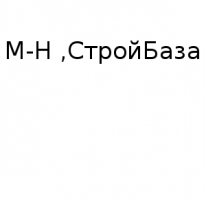 М-Н ,СтройБаза